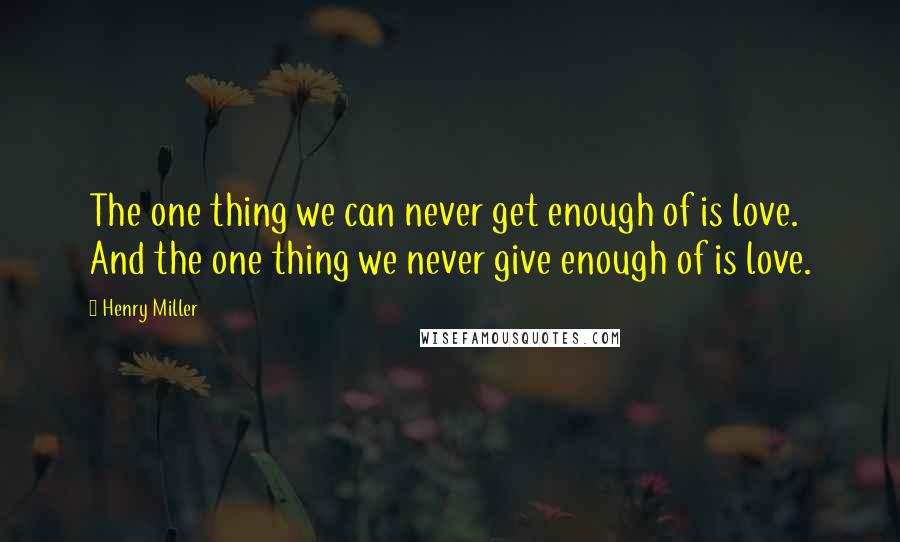 The one thing we can never get enough of is love. And the one thing we never give enough of is love.

Henry Miller

WISEFAMOUSQUOTES.COM